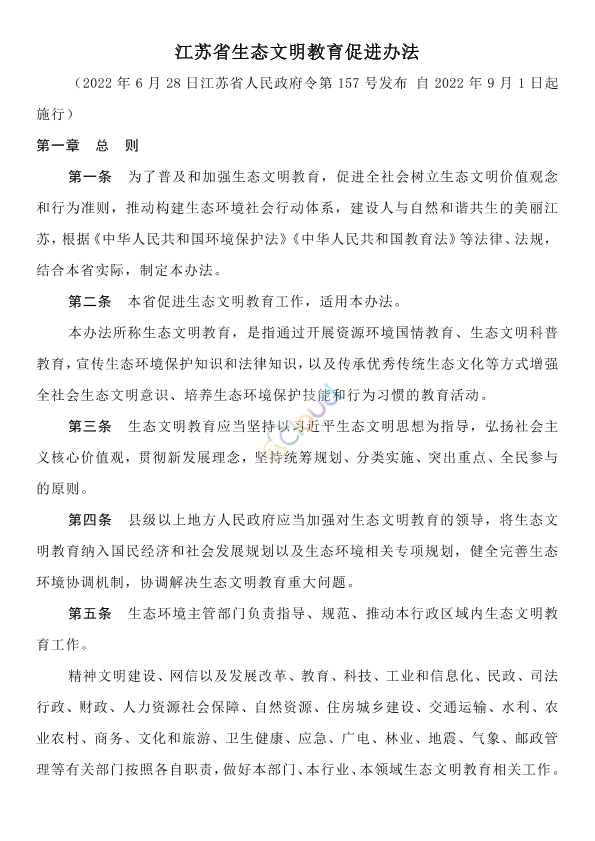 江苏省生态文明教育促进办法

（2022 年 6 月 28 日江苏省人民政府令第 157 号发布 自 2022 年 9 月 1 日起施行）

第一章 总 则

第一条 为了普及和加强生态文明教育，促进全社会树立生态文明价值观念和行为准则，推动构建生态环境社会行动体系，建设人与自然和谐共生的美丽江苏，根据《中华人民共和国环境保护法》《中华人民共和国教育法》等法律、法规，结合本省实际，制定本办法。

第二条 本省促进生态文明教育工作，适用本办法。

本办法所称生态文明教育，是指通过开展资源环境国情教育、生态文明科普教育，宣传生态环境保护知识和法律知识，以及传承优秀传统生态文化等方式增强全社会生态文明意识、培养生态环境保护技能和行为习惯的教育活动。

第三条 生态文明教育应当坚持以习近平生态文明思想为指导，弘扬社会主义核心价值观，贯彻新发展理念，坚持统筹规划、分类实施、突出重点、全民参与的原则。

第四条 县级以上地方人民政府应当加强对生态文明教育的领导，将生态文明教育纳入国民经济和社会发展规划以及生态环境相关专项规划，健全完善生态环境协调机制，协调解决生态文明教育重大问题。

第五条 生态环境主管部门负责指导、规范、推动本行政区域内生态文明教育工作。

精神文明建设、网信以及发展改革、教育、科技、工业和信息化、民政、司法行政、财政、人力资源社会保障、自然资源、住房城乡建设、交通运输、水利、农业农村、商务、文化和旅游、卫生健康、应急、广电、林业、地震、气象、邮政管理等有关部门按照各自职责，做好本部门、本行业、本领域生态文明教育相关工作。